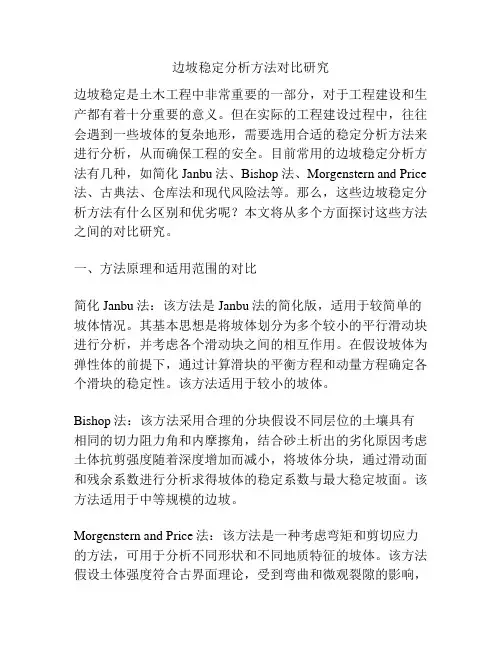 边坡稳定分析方法对比研究

边坡稳定是土木工程中非常重要的一部分，对于工程建设和生产都有着十分重要的意义。但在实际的工程建设过程中，往往会遇到一些坡体的复杂地形，需要选用合适的稳定分析方法来进行分析，从而确保工程的安全。目前常用的边坡稳定分析方法有几种，如简化 Janbu 法、Bishop 法、Morgenstern and Price 法、古典法、仓库法和现代风险法等。那么，这些边坡稳定分析方法有什么区别和优劣呢？本文将从多个方面探讨这些方法之间的对比研究。

一、方法原理和适用范围的对比

简化 Janbu 法：该方法是 Janbu 法的简化版，适用于较简单的坡体情况。其基本思想是将坡体划分为多个较小的平行滑动块进行分析，并考虑各个滑动块之间的相互作用。在假设坡体为弹性体的前提下，通过计算滑块的平衡方程和动量方程确定各个滑块的稳定性。该方法适用于较小的坡体。

Bishop 法：该方法采用合理的分块假设不同层位的土壤具有相同的切力阻力角和内摩擦角，结合砂土析出的劣化原因考虑土体抗剪强度随着深度增加而减小，将坡体分块，通过滑动面和残余系数进行分析求得坡体的稳定系数与最大稳定坡面。该方法适用于中等规模的边坡。

Morgenstern and Price 法：该方法是一种考虑弯矩和剪切应力的方法，可用于分析不同形状和不同地质特征的坡体。该方法假设土体强度符合古界面理论，受到弯曲和微观裂隙的影响，